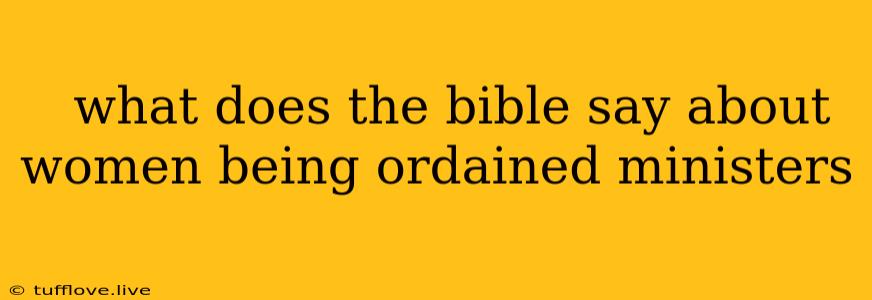 what does the bible say about women being ordained ministers

© tufflove.live